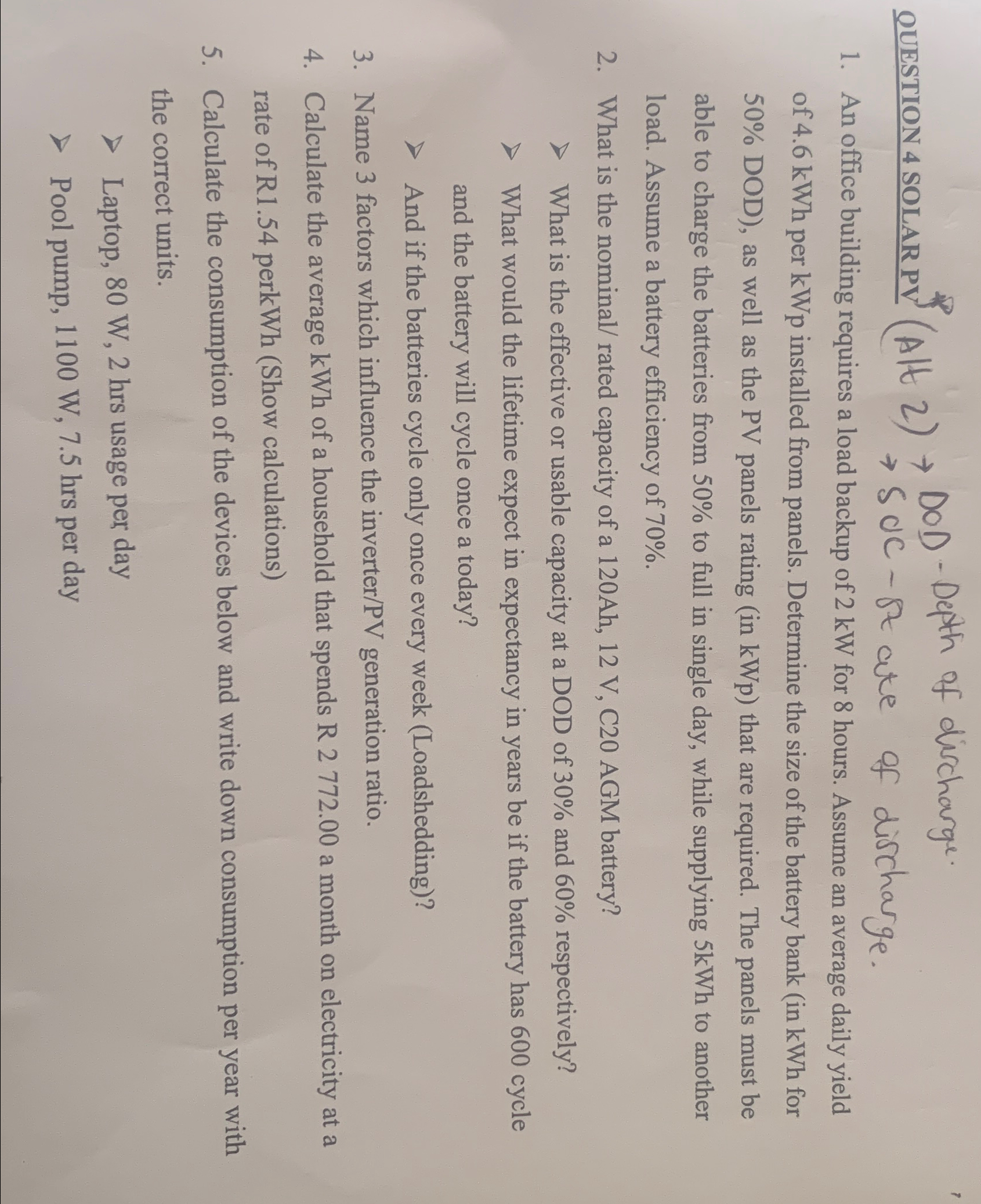 QUESTION 4 SOLAR PV (Alt 2) → DOD - Depth of discharge.
→ SOC - State of discharge.

1. An office building requires a load backup of 2 kW for 8 hours. Assume an average daily yield of 4.6 kWh per kWp installed from panels. Determine the size of the battery bank (in kWh for 50% DOD), as well as the PV panels rating (in kWp) that are required. The panels must be able to charge the batteries from 50% to full in single day, while supplying 5kWh to another load. Assume a battery efficiency of 70%.

2. What is the nominal/ rated capacity of a 120Ah, 12 V, C20 AGM battery?
➢ What is the effective or usable capacity at a DOD of 30% and 60% respectively?
➢ What would the lifetime expect in expectancy in years be if the battery has 600 cycle and the battery will cycle once a today?
➢ And if the batteries cycle only once every week (Loadshedding)?

3. Name 3 factors which influence the inverter/PV generation ratio.

4. Calculate the average kWh of a household that spends R 2 772.00 a month on electricity at a rate of R1.54 perkWh (Show calculations)

5. Calculate the consumption of the devices below and write down consumption per year with the correct units.
➢ Laptop, 80 W, 2 hrs usage per day
➢ Pool pump, 1100 W, 7.5 hrs per day